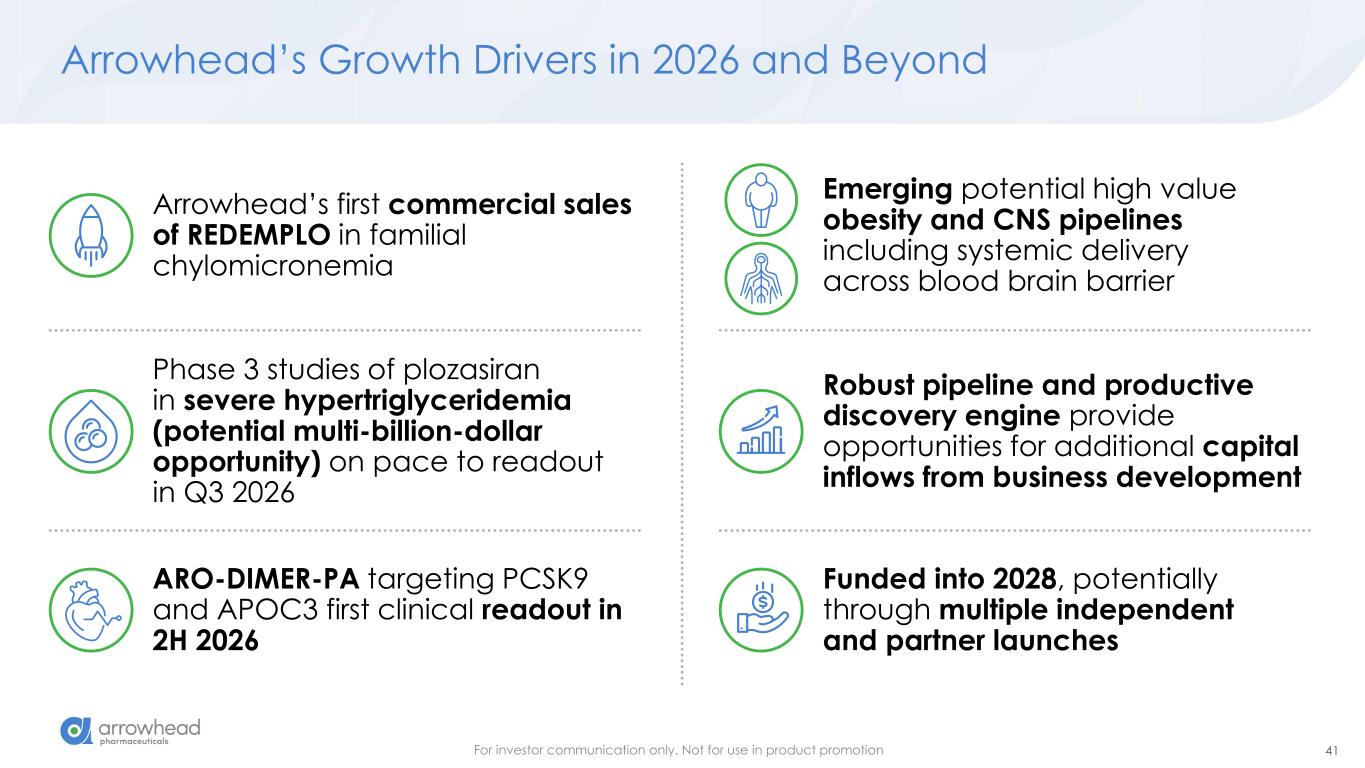 Arrowhead's Growth Drivers in 2026 and Beyond

Arrowhead's first commercial sales of REDEMPLO in familial chylomicronemia

Phase 3 studies of plozasiran in severe hypertriglyceridemia (potential multi-billion-dollar opportunity) on pace to readout in Q3 2026

ARO-DIMER-PA targeting PCSK9 and APOC3 first clinical readout in 2H 2026

Emerging potential high value obesity and CNS pipelines including systemic delivery across blood brain barrier

Robust pipeline and productive discovery engine provide opportunities for additional capital inflows from business development

Funded into 2028, potentially through multiple independent and partner launches

arrowhead
pharmaceuticals

For investor communication only. Not for use in product promotion

41